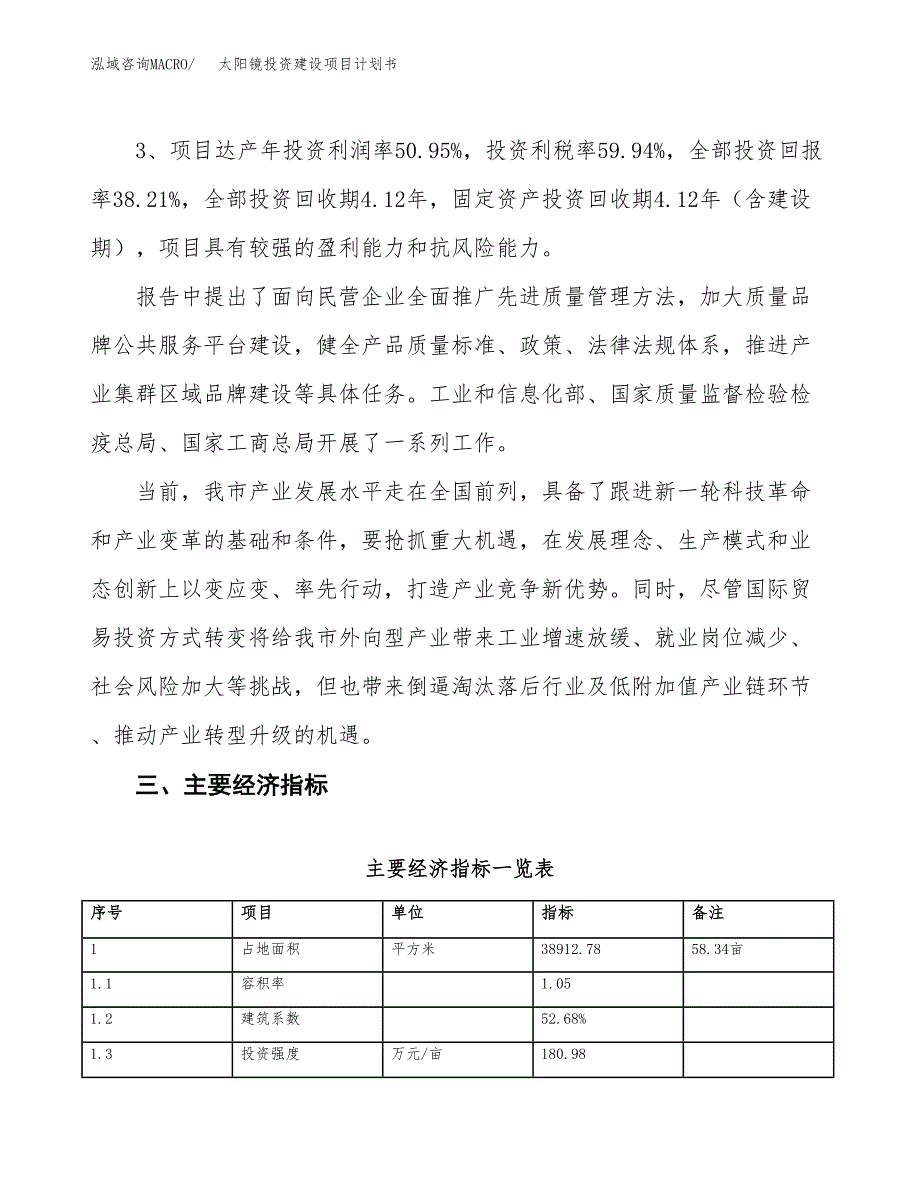 泓域咨询MACRO/　　太阳镜投资建设项目计划书

3、项目达产年投资利润率50.95%，投资利税率59.94%，全部投资回报率38.21%，全部投资回收期4.12年，固定资产投资回收期4.12年（含建设期），项目具有较强的盈利能力和抗风险能力。

报告中提出了面向民营企业全面推广先进质量管理方法，加大质量品牌公共服务平台建设，健全产品质量标准、政策、法律法规体系，推进产业集群区域品牌建设等具体任务。工业和信息化部、国家质量监督检验检疫总局、国家工商总局开展了一系列工作。

当前，我市产业发展水平走在全国前列，具备了跟进新一轮科技革命和产业变革的基础和条件，要抢抓重大机遇，在发展理念、生产模式和业态创新上以变应变、率先行动，打造产业竞争新优势。同时，尽管国际贸易投资方式转变将给我市外向型产业带来工业增速放缓、就业岗位减少、社会风险加大等挑战，但也带来倒逼淘汰落后行业及低附加值产业链环节、推动产业转型升级的机遇。

三、主要经济指标

主要经济指标一览表

| 序号 | 项目 | 单位 | 指标 | 备注 |
|---|---|---|---|---|
| 1 | 占地面积 | 平方米 | 38912.78 | 58.34亩 |
| 1.1 | 容积率 | | 1.05 | |
| 1.2 | 建筑系数 | | 52.68% | |
| 1.3 | 投资强度 | 万元/亩 | 180.98 | |